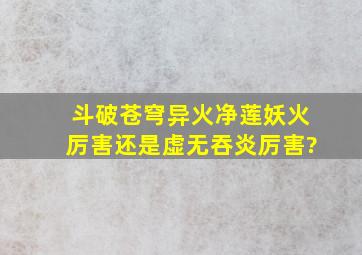 斗破苍穹异火净莲妖火厉害还是虚无吞炎厉害?